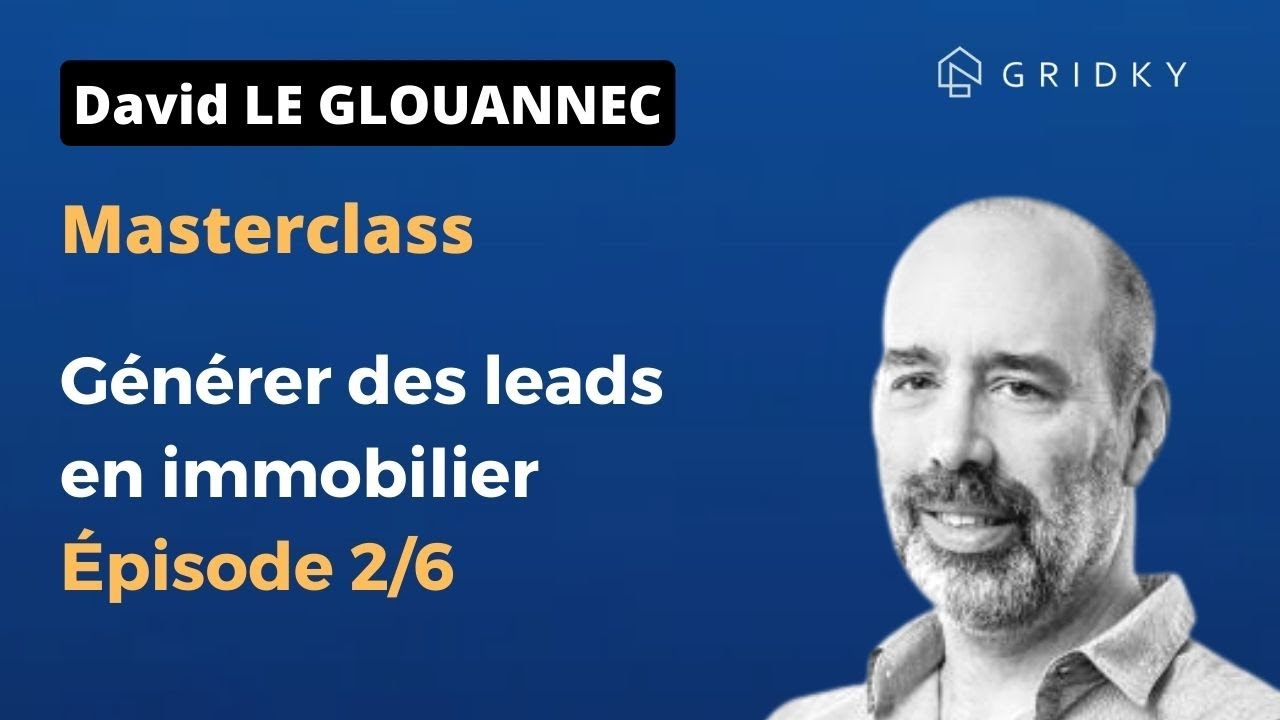 David LE GLOUANNEC

GRIDKY

Masterclass

Générer des leads en immobilier
Épisode 2/6